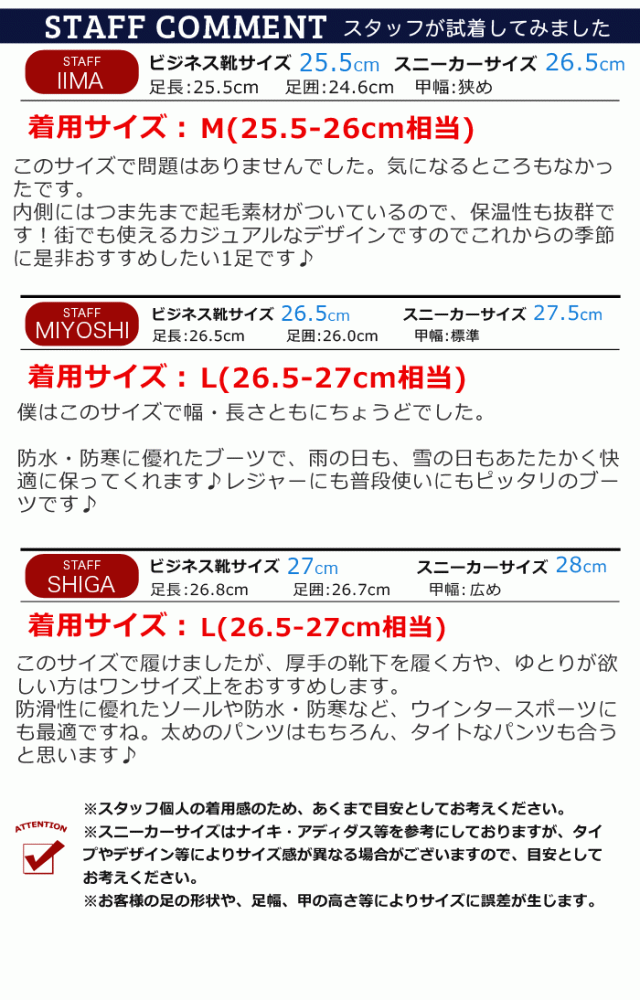 STAFF COMMENT スタッフが試着してみました

STAFF IIMA

ビジネス靴サイズ 25.5cm スニーカーサイズ 26.5cm

足長:25.5cm 足囲:24.6cm 甲幅:狭め

着用サイズ：M(25.5-26cm相当)

このサイズで問題はありませんでした。気になるところもなかったです。
内側にはつま先まで起毛素材がついているので、保温性も抜群です！街でも使えるカジュアルなデザインですのでこれからの季節に是非おすすめしたい1足です♪

STAFF MIYOSHI

ビジネス靴サイズ 26.5cm スニーカーサイズ 27.5cm

足長:26.5cm 足囲:26.0cm 甲幅:標準

着用サイズ：L(26.5-27cm相当)

僕はこのサイズで幅・長さともにちょうどでした。

防水・防寒に優れたブーツで、雨の日も、雪の日もあたたかく快適に保ってくれます♪レジャーにも普段使いにもピッタリのブーツです♪

STAFF SHIGA

ビジネス靴サイズ 27cm スニーカーサイズ 28cm

足長:26.8cm 足囲:26.7cm 甲幅:広め

着用サイズ：L(26.5-27cm相当)

このサイズで履けましたが、厚手の靴下を履く方や、ゆとりが欲しい方はワンサイズ上をおすすめします。
防滑性に優れたソールや防水・防寒など、ウインタースポーツにも最適ですね。太めのパンツはもちろん、タイトなパンツも合うと思います♪

ATTENTION

※スタッフ個人の着用感のため、あくまで目安としてお考えください。
※スニーカーサイズはナイキ・アディダス等を参考にしておりますが、タイプやデザイン等によりサイズ感が異なる場合がございますので、目安としてお考えください。
※お客様の足の形状や、足幅、甲の高さ等によりサイズに誤差が生じます。